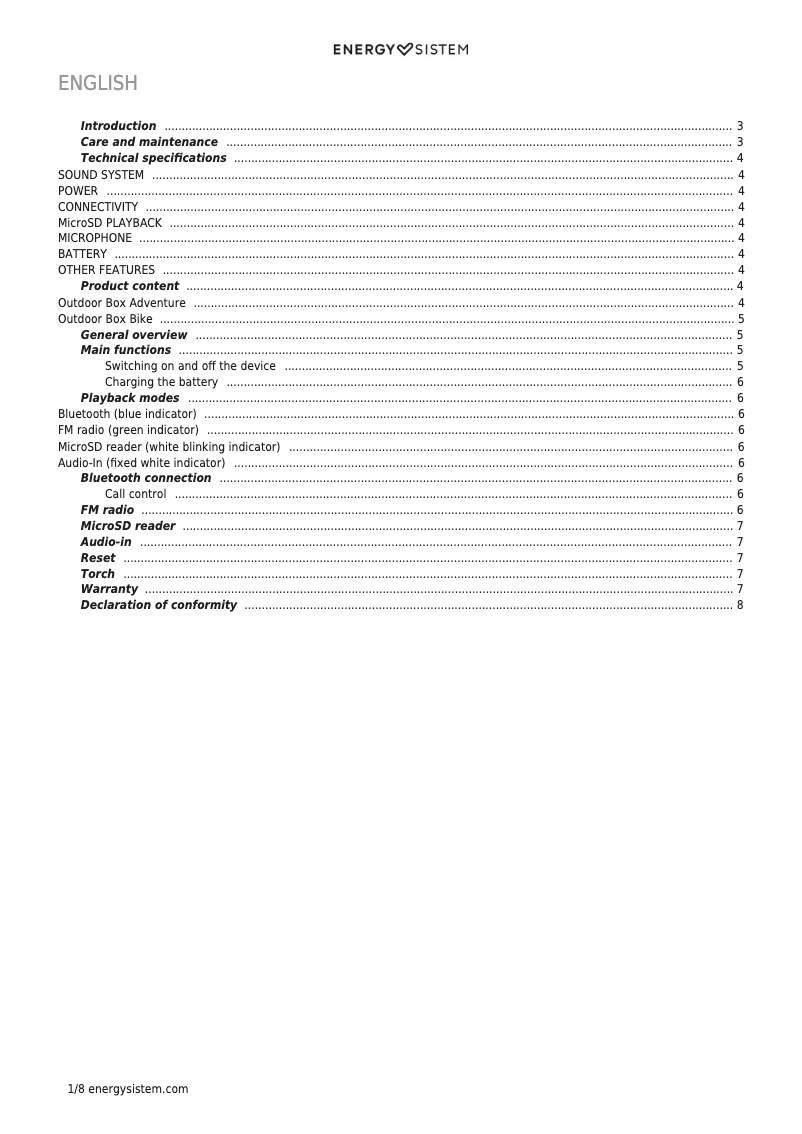 ENERGY SISTEM

ENGLISH

Introduction ........ 3
Care and maintenance ........ 3
Technical specifications ........ 4
SOUND SYSTEM ........ 4
POWER ........ 4
CONNECTIVITY ........ 4
MicroSD PLAYBACK ........ 4
MICROPHONE ........ 4
BATTERY ........ 4
OTHER FEATURES ........ 4
Product content ........ 4
Outdoor Box Adventure ........ 4
Outdoor Box Bike ........ 5
General overview ........ 5
Main functions ........ 5
Switching on and off the device ........ 5
Charging the battery ........ 6
Playback modes ........ 6
Bluetooth (blue indicator) ........ 6
FM radio (green indicator) ........ 6
MicroSD reader (white blinking indicator) ........ 6
Audio-In (fixed white indicator) ........ 6
Bluetooth connection ........ 6
Call control ........ 6
FM radio ........ 6
MicroSD reader ........ 7
Audio-in ........ 7
Reset ........ 7
Torch ........ 7
Warranty ........ 7
Declaration of conformity ........ 8

1/8 energysistem.com